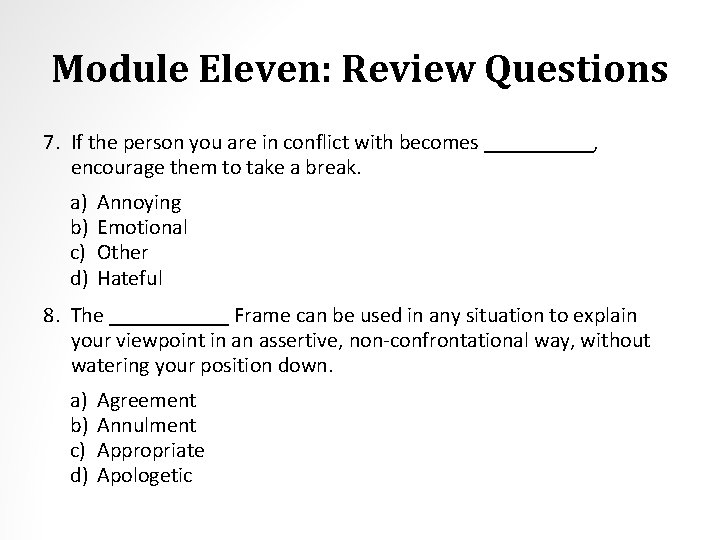 Module Eleven: Review Questions

7. If the person you are in conflict with becomes __________, encourage them to take a break.

a) Annoying
b) Emotional
c) Other
d) Hateful

8. The ___________ Frame can be used in any situation to explain your viewpoint in an assertive, non-confrontational way, without watering your position down.

a) Agreement
b) Annulment
c) Appropriate
d) Apologetic